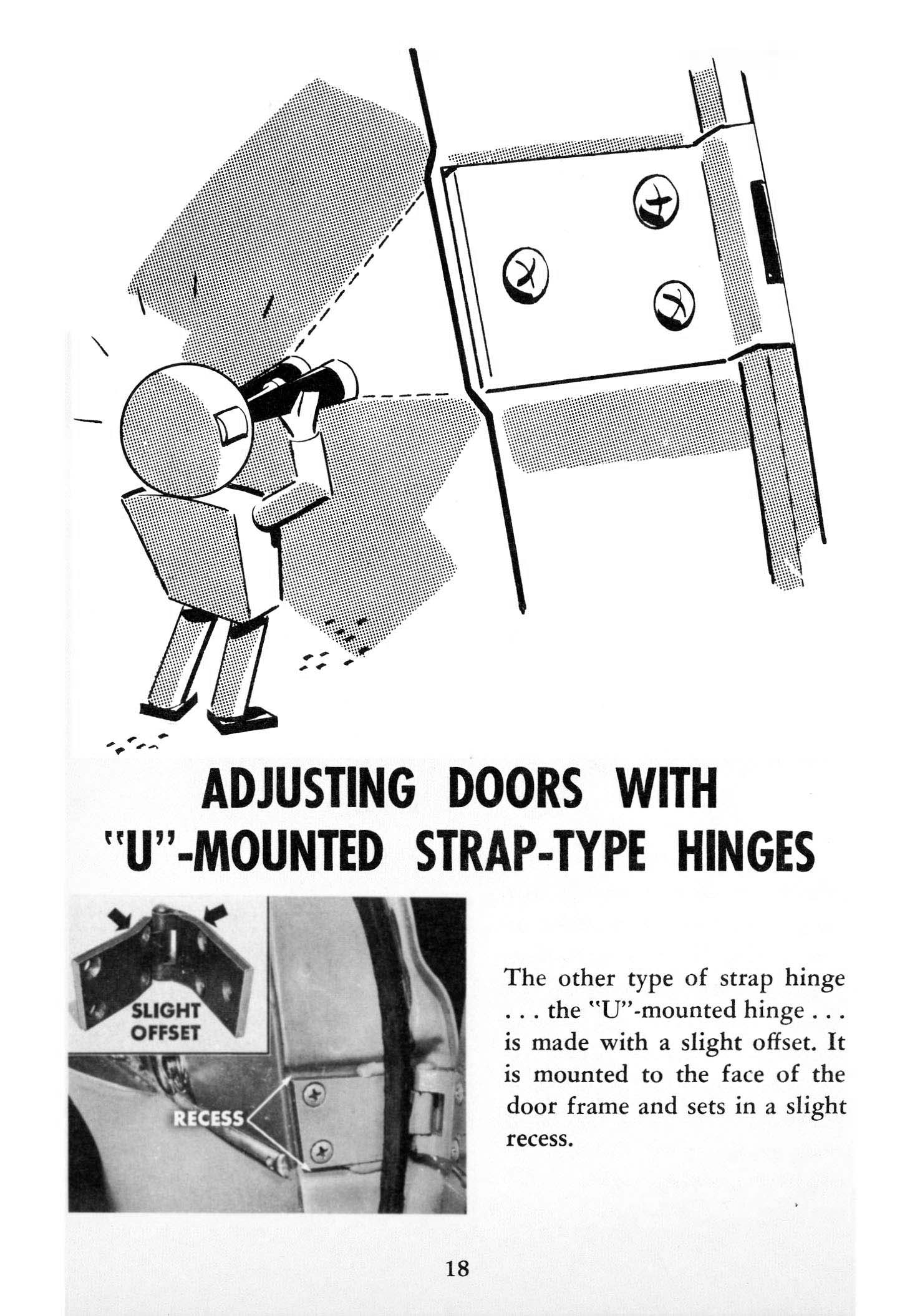 ADJUSTING DOORS WITH "U"-MOUNTED STRAP-TYPE HINGES

SLIGHT OFFSET

RECESS

The other type of strap hinge . . . the "U"-mounted hinge . . . is made with a slight offset. It is mounted to the face of the door frame and sets in a slight recess.

18